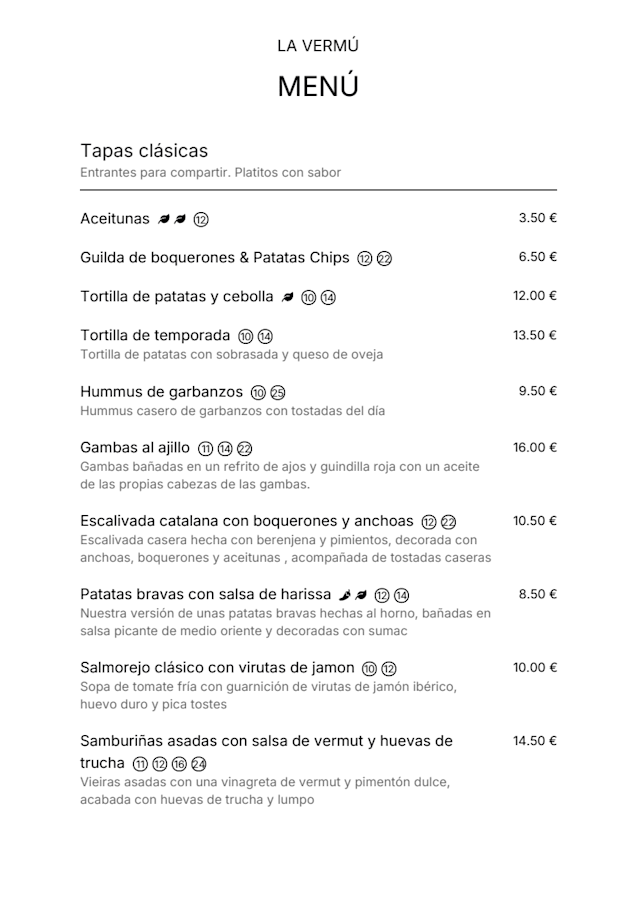 LA VERMÚ

MENÚ

Tapas clásicas
Entrantes para compartir. Platitos con sabor

Aceitunas ⑫ 3.50 €

Guilda de boquerones & Patatas Chips ⑫ ㉒ 6.50 €

Tortilla de patatas y cebolla ⑩ ⑭ 12.00 €

Tortilla de temporada ⑩ ⑭ 13.50 €
Tortilla de patatas con sobrasada y queso de oveja

Hummus de garbanzos ⑩ ㉕ 9.50 €
Hummus casero de garbanzos con tostadas del día

Gambas al ajillo ⑪ ⑭ ㉒ 16.00 €
Gambas bañadas en un refrito de ajos y guindilla roja con un aceite de las propias cabezas de las gambas.

Escalivada catalana con boquerones y anchoas ⑫ ㉒ 10.50 €
Escalivada casera hecha con berenjena y pimientos, decorada con anchoas, boquerones y aceitunas , acompañada de tostadas caseras

Patatas bravas con salsa de harissa ⑫ ⑭ 8.50 €
Nuestra versión de unas patatas bravas hechas al horno, bañadas en salsa picante de medio oriente y decoradas con sumac

Salmorejo clásico con virutas de jamon ⑩ ⑫ 10.00 €
Sopa de tomate fría con guarnición de virutas de jamón ibérico, huevo duro y pica tostes

Samburiñas asadas con salsa de vermut y huevas de trucha ⑪ ⑫ ⑯ ㉔ 14.50 €
Vieiras asadas con una vinagreta de vermut y pimentón dulce, acabada con huevas de trucha y lumpo